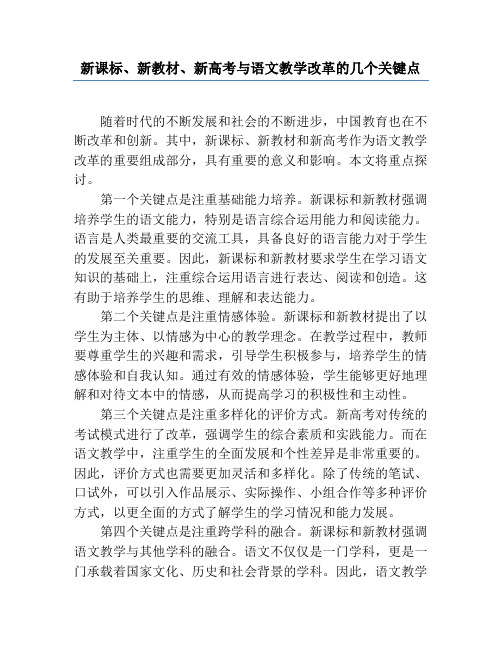 新课标、新教材、新高考与语文教学改革的几个关键点

随着时代的不断发展和社会的不断进步，中国教育也在不断改革和创新。其中，新课标、新教材和新高考作为语文教学改革的重要组成部分，具有重要的意义和影响。本文将重点探讨。

第一个关键点是注重基础能力培养。新课标和新教材强调培养学生的语文能力，特别是语言综合运用能力和阅读能力。语言是人类最重要的交流工具，具备良好的语言能力对于学生的发展至关重要。因此，新课标和新教材要求学生在学习语文知识的基础上，注重综合运用语言进行表达、阅读和创造。这有助于培养学生的思维、理解和表达能力。

第二个关键点是注重情感体验。新课标和新教材提出了以学生为主体、以情感为中心的教学理念。在教学过程中，教师要尊重学生的兴趣和需求，引导学生积极参与，培养学生的情感体验和自我认知。通过有效的情感体验，学生能够更好地理解和对待文本中的情感，从而提高学习的积极性和主动性。

第三个关键点是注重多样化的评价方式。新高考对传统的考试模式进行了改革，强调学生的综合素质和实践能力。而在语文教学中，注重学生的全面发展和个性差异是非常重要的。因此，评价方式也需要更加灵活和多样化。除了传统的笔试、口试外，可以引入作品展示、实际操作、小组合作等多种评价方式，以更全面的方式了解学生的学习情况和能力发展。

第四个关键点是注重跨学科的融合。新课标和新教材强调语文教学与其他学科的融合。语文不仅仅是一门学科，更是一门承载着国家文化、历史和社会背景的学科。因此，语文教学